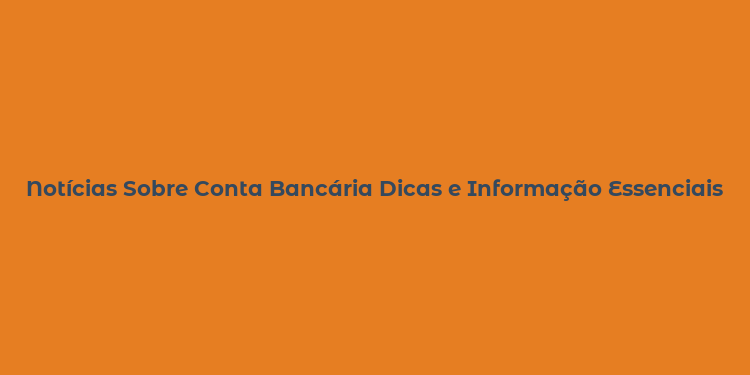 Notícias Sobre Conta Bancária Dicas e Informação Essenciais